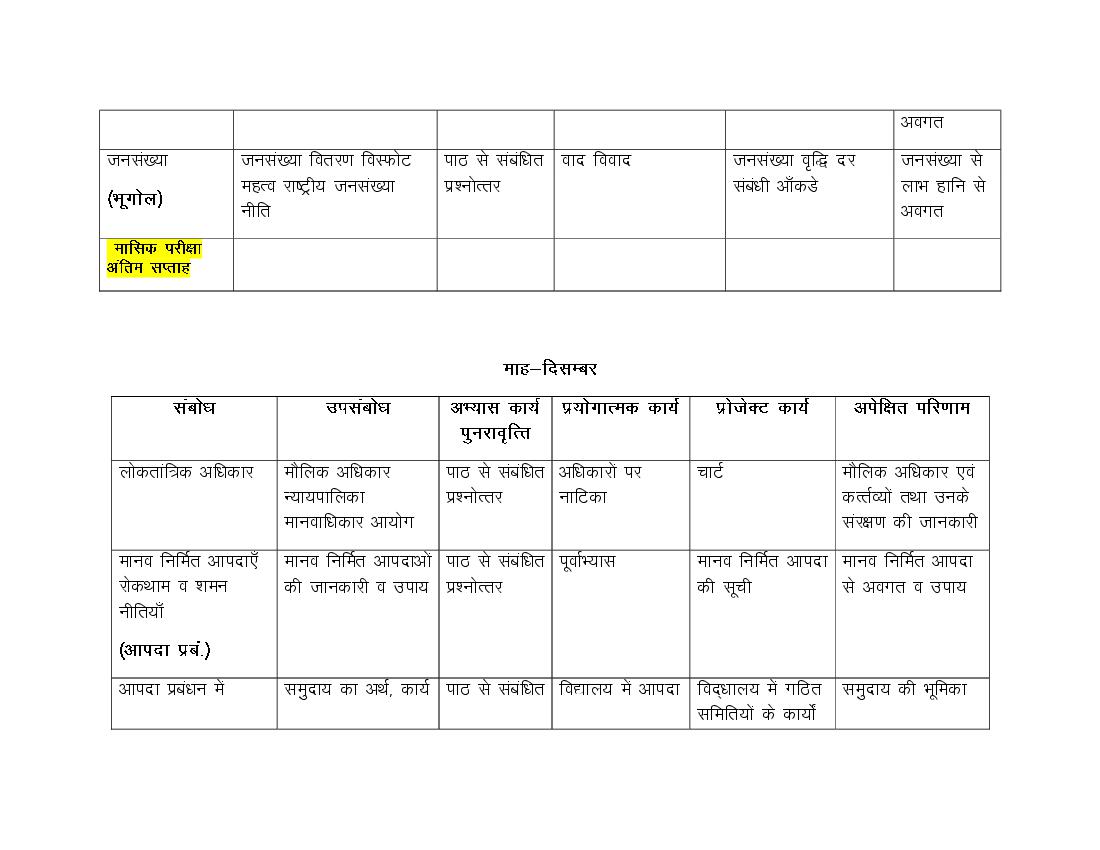 | | | | | | अवगत |
|---|---|---|---|---|---|
| जनसंख्या (भूगोल) | जनसंख्या वितरण विस्फोट महत्व राष्ट्रीय जनसंख्या नीति | पाठ से संबंधित प्रश्नोत्तर | वाद विवाद | जनसंख्या वृद्धि दर संबंधी आँकडे | जनसंख्या से लाभ हानि से अवगत |
| मासिक परीक्षा अंतिम सप्ताह | | | | | |

माह–दिसम्बर

| संबोध | उपसंबोध | अभ्यास कार्य पुनरावृत्ति | प्रयोगात्मक कार्य | प्रोजेक्ट कार्य | अपेक्षित परिणाम |
|---|---|---|---|---|---|
| लोकतांत्रिक अधिकार | मौलिक अधिकार न्यायपालिका मानवाधिकार आयोग | पाठ से संबंधित प्रश्नोत्तर | अधिकारों पर नाटिका | चार्ट | मौलिक अधिकार एवं कर्त्तव्यों तथा उनके संरक्षण की जानकारी |
| मानव निर्मित आपदाएँ रोकथाम व शमन नीतियाँ (आपदा प्रबं.) | मानव निर्मित आपदाओं की जानकारी व उपाय | पाठ से संबंधित प्रश्नोत्तर | पूर्वाभ्यास | मानव निर्मित आपदा की सूची | मानव निर्मित आपदा से अवगत व उपाय |
| आपदा प्रबंधन में | समुदाय का अर्थ, कार्य | पाठ से संबंधित | विद्यालय में आपदा | विद्यालय में गठित समितियों के कार्यों | समुदाय की भूमिका |